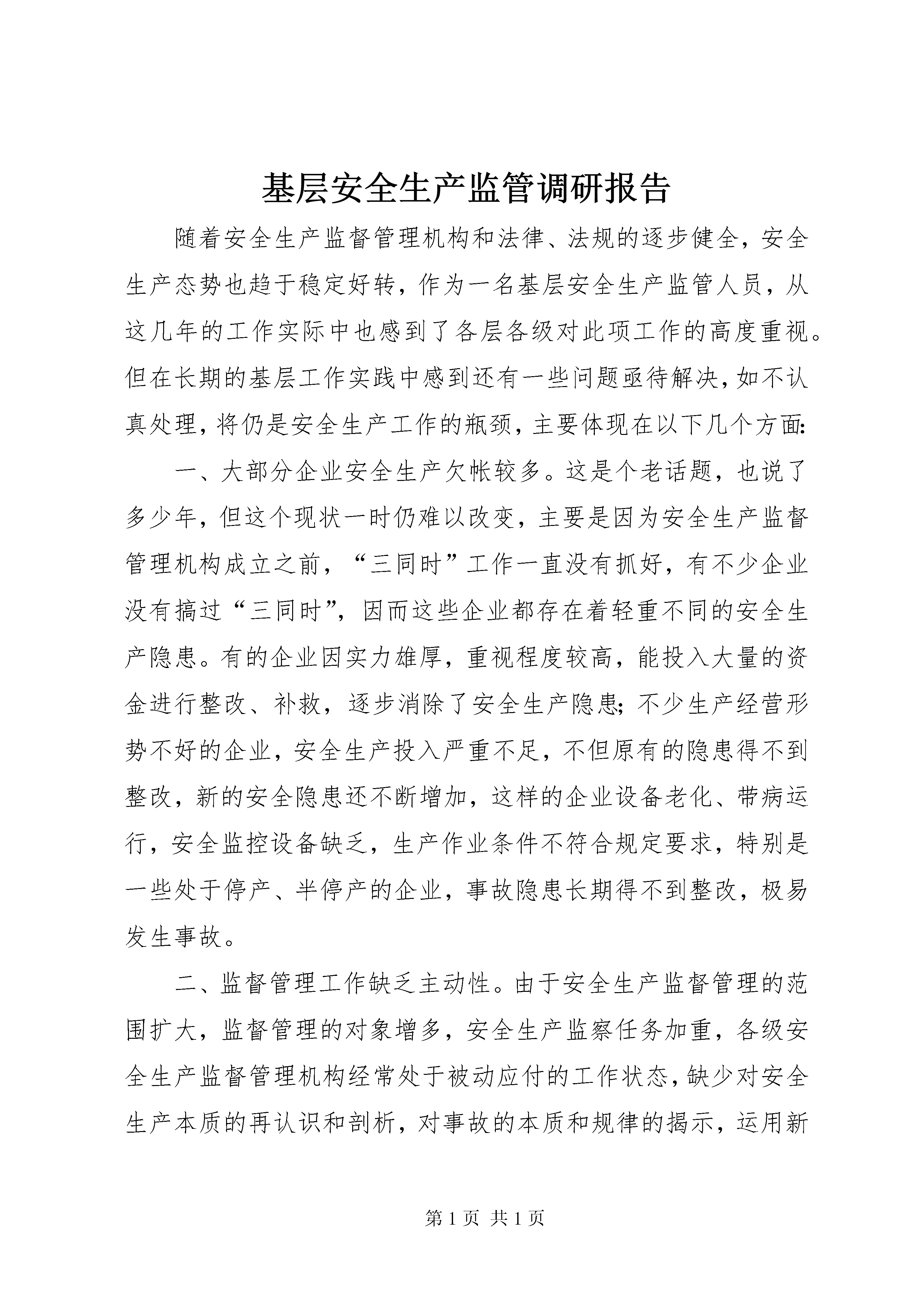 基层安全生产监管调研报告

随着安全生产监督管理机构和法律、法规的逐步健全，安全生产态势也趋于稳定好转，作为一名基层安全生产监管人员，从这几年的工作实际中也感到了各层各级对此项工作的高度重视。但在长期的基层工作实践中感到还有一些问题亟待解决，如不认真处理，将仍是安全生产工作的瓶颈，主要体现在以下几个方面：

一、大部分企业安全生产欠帐较多。这是个老话题，也说了多少年，但这个现状一时仍难以改变，主要是因为安全生产监督管理机构成立之前，“三同时”工作一直没有抓好，有不少企业没有搞过“三同时”，因而这些企业都存在着轻重不同的安全生产隐患。有的企业因实力雄厚，重视程度较高，能投入大量的资金进行整改、补救，逐步消除了安全生产隐患；不少生产经营形势不好的企业，安全生产投入严重不足，不但原有的隐患得不到整改，新的安全隐患还不断增加，这样的企业设备老化、带病运行，安全监控设备缺乏，生产作业条件不符合规定要求，特别是一些处于停产、半停产的企业，事故隐患长期得不到整改，极易发生事故。

二、监督管理工作缺乏主动性。由于安全生产监督管理的范围扩大，监督管理的对象增多，安全生产监察任务加重，各级安全生产监督管理机构经常处于被动应付的工作状态，缺少对安全生产本质的再认识和剖析，对事故的本质和规律的揭示，运用新

第 1 页 共 1 页